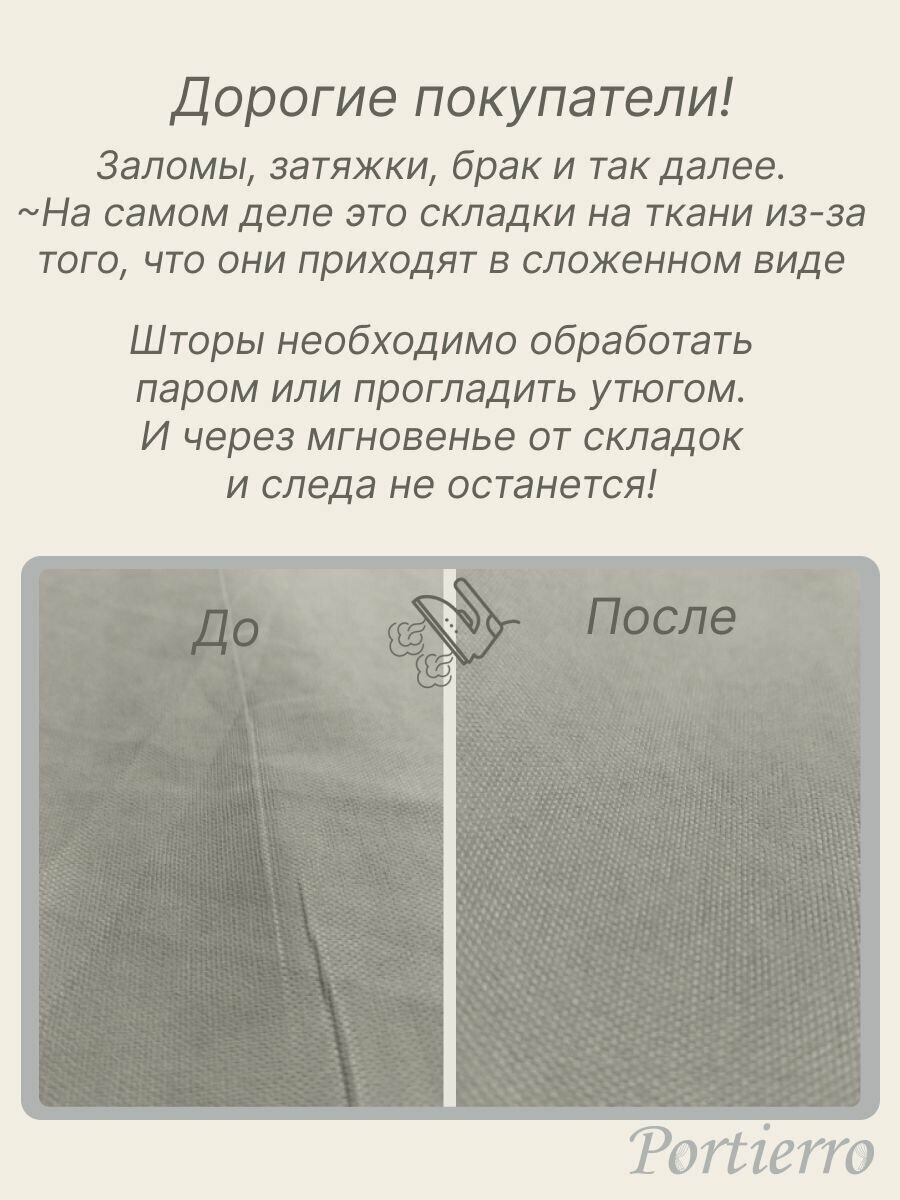 Дорогие покупатели!
Заломы, затяжки, брак и так далее.
~На самом деле это складки на ткани из-за того, что они приходят в сложенном виде

Шторы необходимо обработать паром или прогладить утюгом.
И через мгновенье от складок и следа не останется!

До

После

Portierro